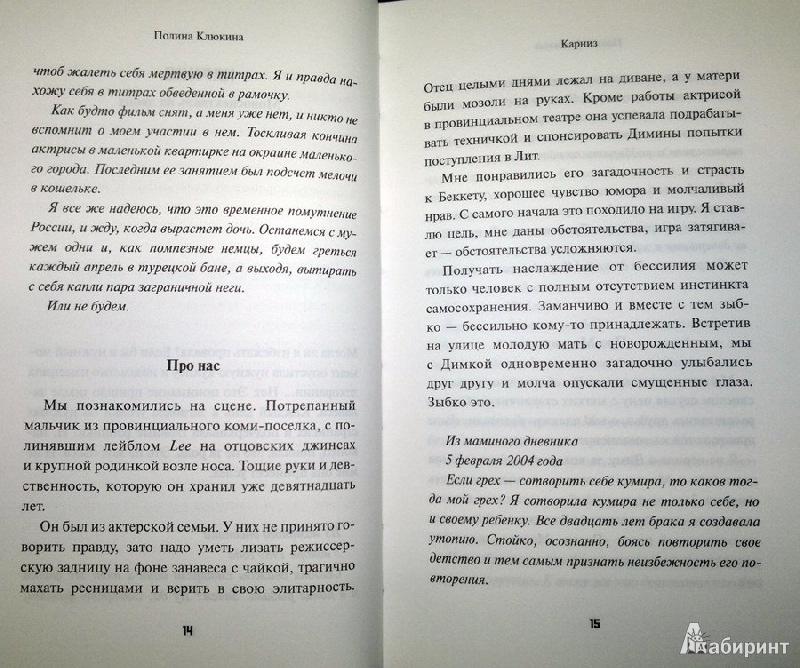 Полина Клюкина

чтоб жалеть себя мертвую в титрах. Я и правда нахожу себя в титрах обведенной в рамочку.

Как будто фильм снят, а меня уже нет, и никто не вспомнит о моем участии в нем. Тоскливая кончина актрисы в маленькой квартирке на окраине маленького города. Последним ее занятием был подсчет мелочи в кошельке.

Я все же надеюсь, что это временное помутнение России, и жду, когда вырастет дочь. Останемся с мужем одни и, как помпезные немцы, будем греться каждый апрель в турецкой бане, а выходя, вытирать с себя капли пара заграничной неги.

Или не будем.

Про нас

Мы познакомились на сцене. Потрепанный мальчик из провинциального коми-поселка, с полинявшим лейблом Lee на отцовских джинсах и крупной родинкой возле носа. Тощие руки и девственность, которую он хранил уже девятнадцать лет.

Он был из актерской семьи. У них не принято говорить правду, зато надо уметь лизать режиссерскую задницу на фоне занавеса с чайкой, трагично махать ресницами и верить в свою элитарность.

14

Карниз

Отец целыми днями лежал на диване, а у матери были мозоли на руках. Кроме работы актрисой в провинциальном театре она успевала подрабатывать техничкой и спонсировать Димины попытки поступления в Лит.

Мне понравились его загадочность и страсть к Беккету, хорошее чувство юмора и молчаливый нрав. С самого начала это походило на игру. Я ставлю цель, мне даны обстоятельства, игра затягивает — обстоятельства усложняются.

Получать наслаждение от бессилия может только человек с полным отсутствием инстинкта самосохранения. Заманчиво и вместе с тем зыбко — бессильно кому-то принадлежать. Встретив на улице молодую мать с новорожденным, мы с Димкой одновременно загадочно улыбались друг другу и молча опускали смущенные глаза. Зыбко это.

Из маминого дневника
5 февраля 2004 года

Если грех — сотворить себе кумира, то каков тогда мой грех? Я сотворила кумира не только себе, но и своему ребенку. Все двадцать лет брака я создавала утопию. Стойко, осознанно, боясь повторить свое детство и тем самым признать неизбежность его повторения.

15

Лабиринт